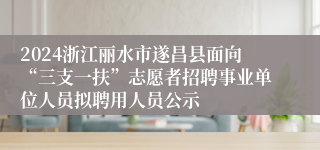 2024浙江丽水市遂昌县面向“三支一扶”志愿者招聘事业单位人员拟聘用人员公示